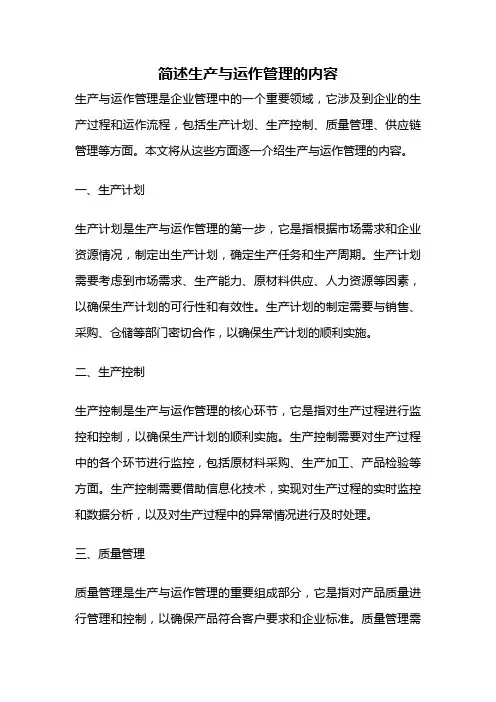 简述生产与运作管理的内容

生产与运作管理是企业管理中的一个重要领域，它涉及到企业的生产过程和运作流程，包括生产计划、生产控制、质量管理、供应链管理等方面。本文将从这些方面逐一介绍生产与运作管理的内容。

一、生产计划

生产计划是生产与运作管理的第一步，它是指根据市场需求和企业资源情况，制定出生产计划，确定生产任务和生产周期。生产计划需要考虑到市场需求、生产能力、原材料供应、人力资源等因素，以确保生产计划的可行性和有效性。生产计划的制定需要与销售、采购、仓储等部门密切合作，以确保生产计划的顺利实施。

二、生产控制

生产控制是生产与运作管理的核心环节，它是指对生产过程进行监控和控制，以确保生产计划的顺利实施。生产控制需要对生产过程中的各个环节进行监控，包括原材料采购、生产加工、产品检验等方面。生产控制需要借助信息化技术，实现对生产过程的实时监控和数据分析，以及对生产过程中的异常情况进行及时处理。

三、质量管理

质量管理是生产与运作管理的重要组成部分，它是指对产品质量进行管理和控制，以确保产品符合客户要求和企业标准。质量管理需